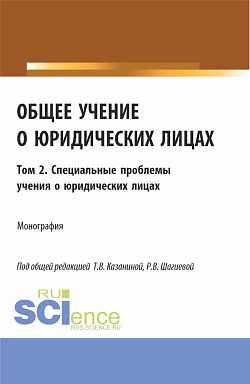 ОБЩЕЕ УЧЕНИЕ О ЮРИДИЧЕСКИХ ЛИЦАХ

Том 2. Специальные проблемы учения о юридических лицах

Монография

Под общей редакцией Т.В. Казаниной, Р.В. Шагиевой

RU SCIence
RUS-SCIENCE.RU